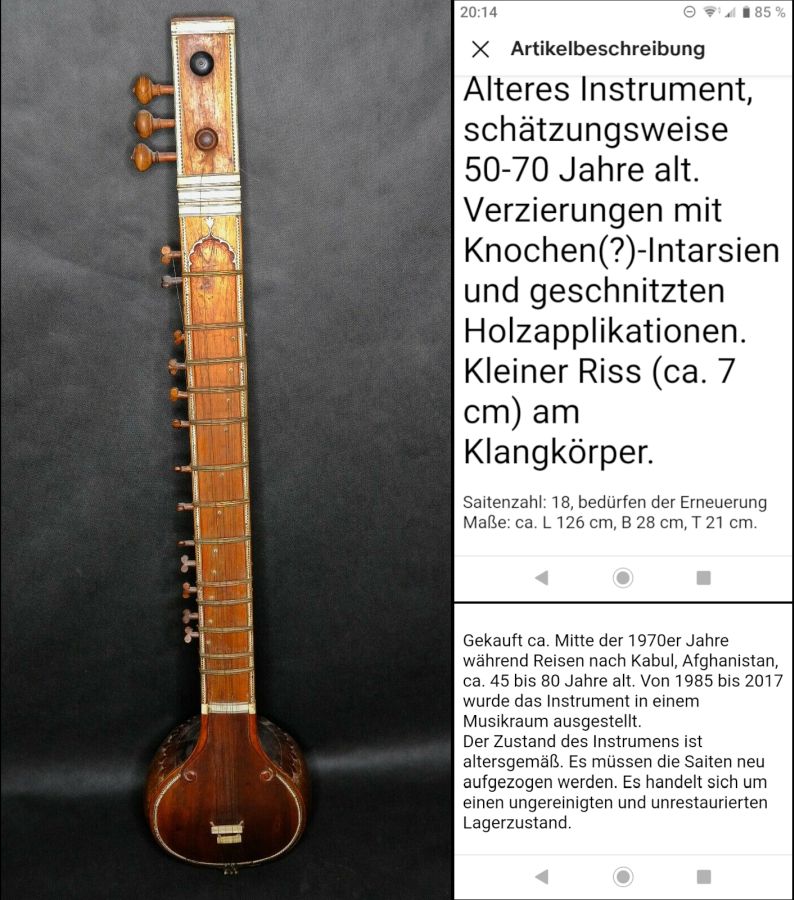 20:14 85 %

Artikelbeschreibung

Alteres Instrument, schätzungsweise 50-70 Jahre alt. Verzierungen mit Knochen(?)-Intarsien und geschnitzten Holzapplikationen. Kleiner Riss (ca. 7 cm) am Klangkörper.

Saitenzahl: 18, bedürfen der Erneuerung
Maße: ca. L 126 cm, B 28 cm, T 21 cm.

Gekauft ca. Mitte der 1970er Jahre während Reisen nach Kabul, Afghanistan, ca. 45 bis 80 Jahre alt. Von 1985 bis 2017 wurde das Instrument in einem Musikraum ausgestellt.
Der Zustand des Instrumens ist altersgemäß. Es müssen die Saiten neu aufgezogen werden. Es handelt sich um einen ungereinigten und unrestaurierten Lagerzustand.